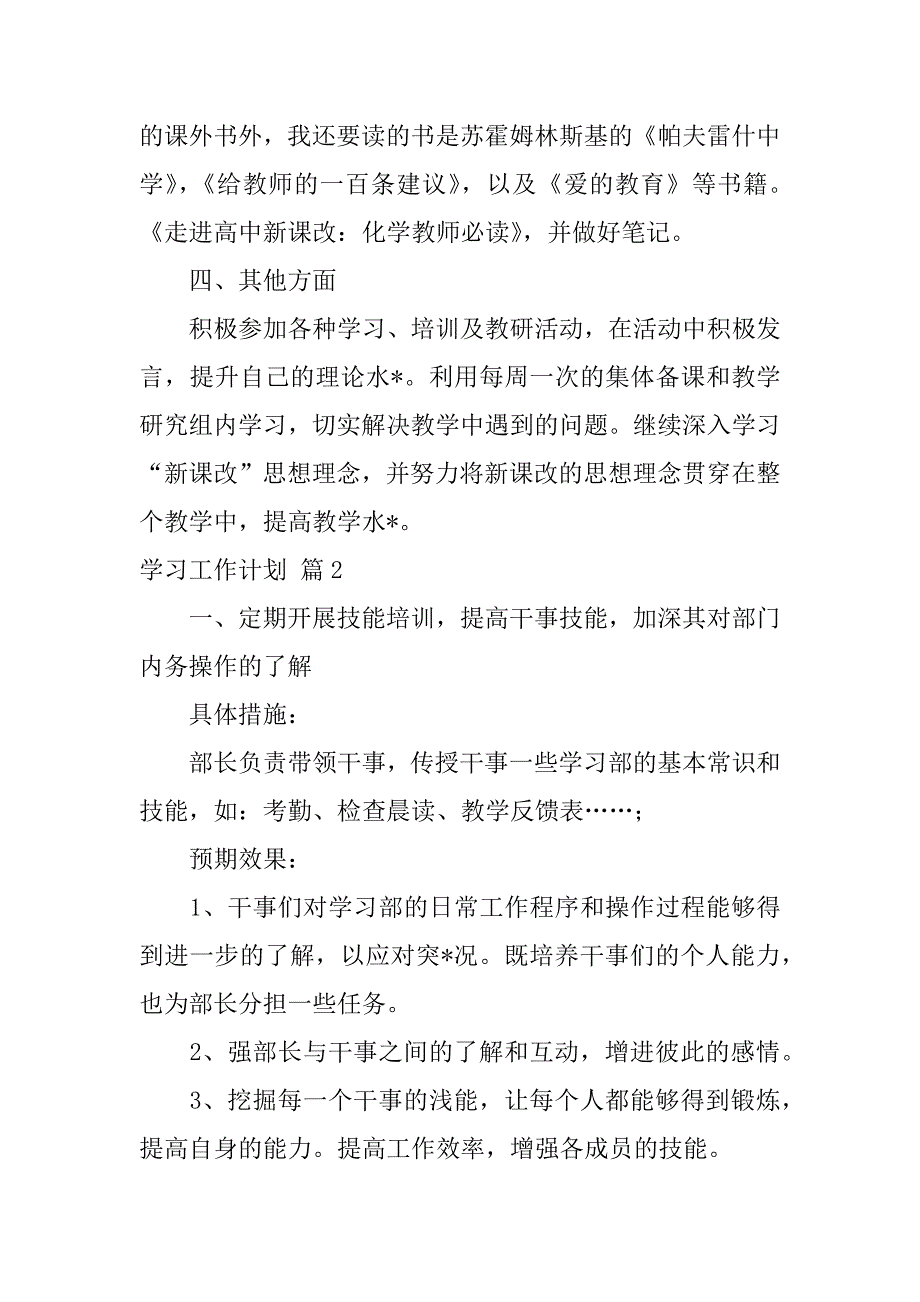 的课外书外，我还要读的书是苏霍姆林斯基的《帕夫雷什中学》，《给教师的一百条建议》，以及《爱的教育》等书籍。《走进高中新课改：化学教师必读》，并做好笔记。

四、其他方面

积极参加各种学习、培训及教研活动，在活动中积极发言，提升自己的理论水*。利用每周一次的集体备课和教学研究组内学习，切实解决教学中遇到的问题。继续深入学习“新课改”思想理念，并努力将新课改的思想理念贯穿在整个教学中，提高教学水*。

学习工作计划 篇2

一、定期开展技能培训，提高干事技能，加深其对部门内务操作的了解

具体措施：

部长负责带领干事，传授干事一些学习部的基本常识和技能，如：考勤、检查晨读、教学反馈表……；

预期效果：

1、干事们对学习部的日常工作程序和操作过程能够得到进一步的了解，以应对突*况。既培养干事们的个人能力，也为部长分担一些任务。

2、强部长与干事之间的了解和互动，增进彼此的感情。

3、挖掘每一个干事的浅能，让每个人都能够得到锻炼，提高自身的能力。提高工作效率，增强各成员的技能。